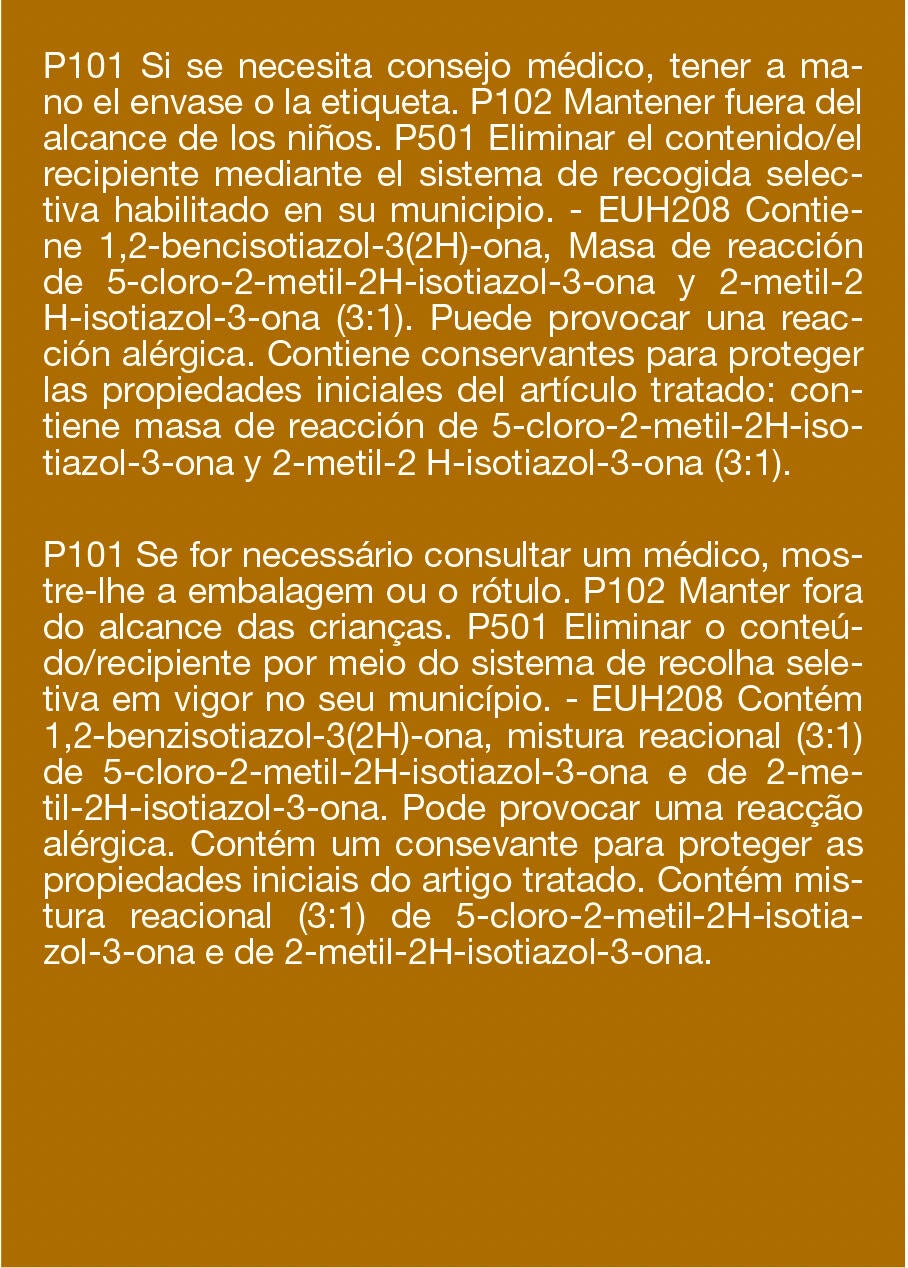 P101 Si se necesita consejo médico, tener a mano el envase o la etiqueta. P102 Mantener fuera del alcance de los niños. P501 Eliminar el contenido/el recipiente mediante el sistema de recogida selectiva habilitado en su municipio. - EUH208 Contiene 1,2-bencisotiazol-3(2H)-ona, Masa de reacción de 5-cloro-2-metil-2H-isotiazol-3-ona y 2-metil-2 H-isotiazol-3-ona (3:1). Puede provocar una reacción alérgica. Contiene conservantes para proteger las propiedades iniciales del artículo tratado: contiene masa de reacción de 5-cloro-2-metil-2H-isotiazol-3-ona y 2-metil-2 H-isotiazol-3-ona (3:1).

P101 Se for necessário consultar um médico, mostre-lhe a embalagem ou o rótulo. P102 Manter fora do alcance das crianças. P501 Eliminar o conteúdo/recipiente por meio do sistema de recolha seletiva em vigor no seu município. - EUH208 Contém 1,2-benzisotiazol-3(2H)-ona, mistura reacional (3:1) de 5-cloro-2-metil-2H-isotiazol-3-ona e de 2-metil-2H-isotiazol-3-ona. Pode provocar uma reacção alérgica. Contém um consevante para proteger as propiedades iniciais do artigo tratado. Contém mistura reacional (3:1) de 5-cloro-2-metil-2H-isotiazol-3-ona e de 2-metil-2H-isotiazol-3-ona.